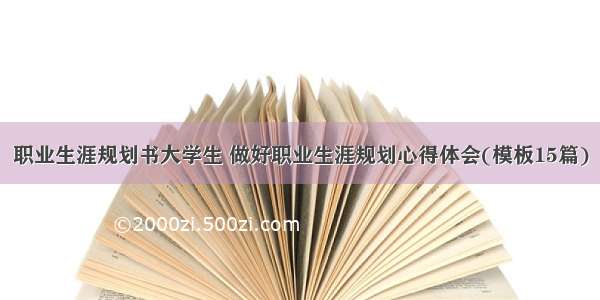 职业生涯规划书大学生 做好职业生涯规划心得体会(模板15篇)

©2000zi.500zi.com